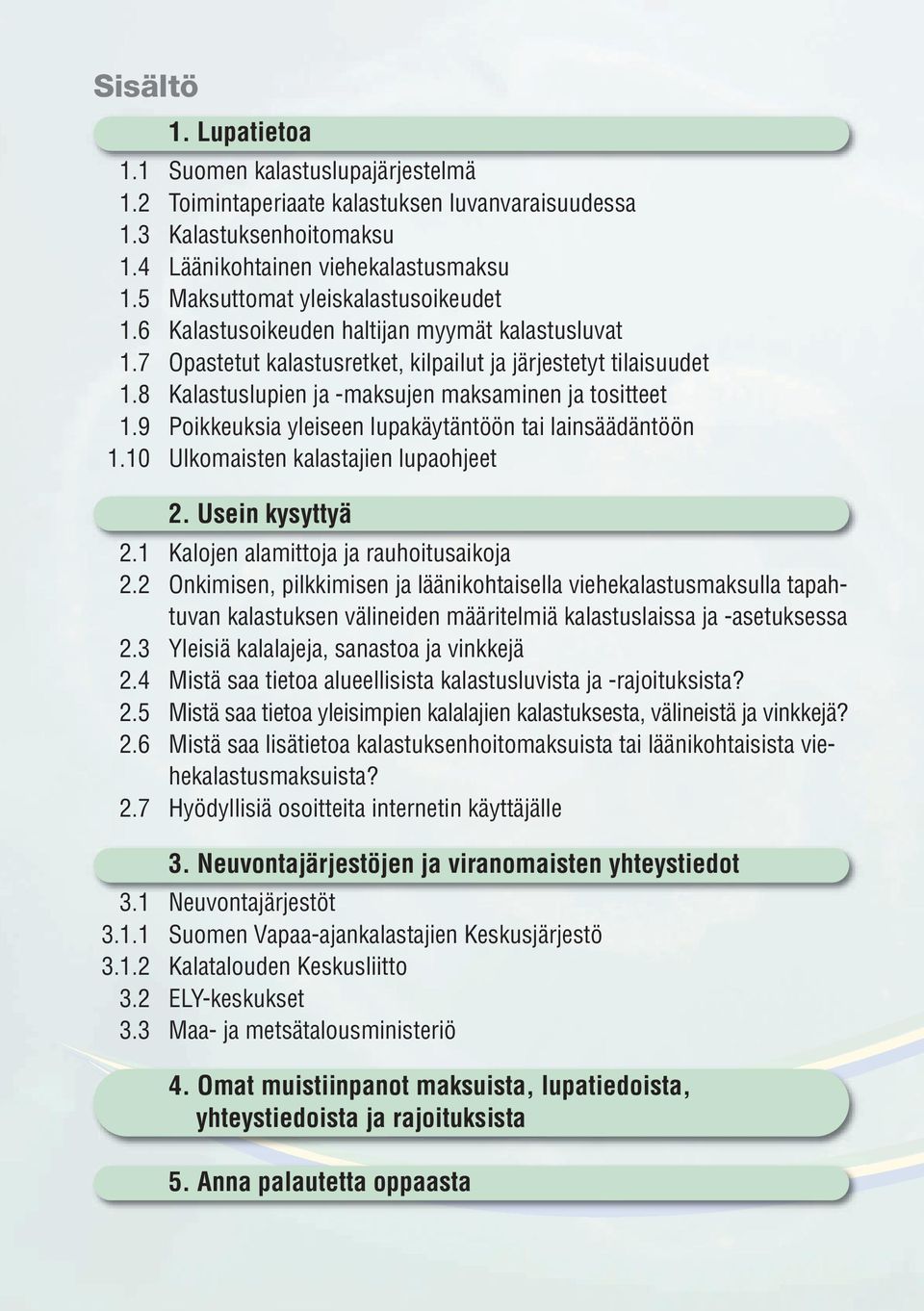 Sisältö

1. Lupatietoa

1.1 Suomen kalastuslupajärjestelmä
1.2 Toimintaperiaate kalastuksen luvanvaraisuudessa
1.3 Kalastuksenhoitomaksu
1.4 Läänikohtainen viehekalastusmaksu
1.5 Maksuttomat yleiskalastusoikeudet
1.6 Kalastusoikeuden haltijan myymät kalastusluvat
1.7 Opastetut kalastusretket, kilpailut ja järjestetyt tilaisuudet
1.8 Kalastuslupien ja -maksujen maksaminen ja tositteet
1.9 Poikkeuksia yleiseen lupakäytäntöön tai lainsäädäntöön
1.10 Ulkomaisten kalastajien lupaohjeet

2. Usein kysyttyä

2.1 Kalojen alamittoja ja rauhoitusaikoja
2.2 Onkimisen, pilkkimisen ja läänikohtaisella viehekalastusmaksulla tapahtuvan kalastuksen välineiden määritelmiä kalastuslaissa ja -asetuksessa
2.3 Yleisiä kalalajeja, sanastoa ja vinkkejä
2.4 Mistä saa tietoa alueellisista kalastusluvista ja -rajoituksista?
2.5 Mistä saa tietoa yleisimpien kalalajien kalastuksesta, välineistä ja vinkkejä?
2.6 Mistä saa lisätietoa kalastuksenhoitomaksuista tai läänikohtaisista viehekalastusmaksuista?
2.7 Hyödyllisiä osoitteita internetin käyttäjälle

3. Neuvontajärjestöjen ja viranomaisten yhteystiedot

3.1 Neuvontajärjestöt
3.1.1 Suomen Vapaa-ajankalastajien Keskusjärjestö
3.1.2 Kalatalouden Keskusliitto
3.2 ELY-keskukset
3.3 Maa- ja metsätalousministeriö

4. Omat muistiinpanot maksuista, lupatiedoista, yhteystiedoista ja rajoituksista

5. Anna palautetta oppaasta